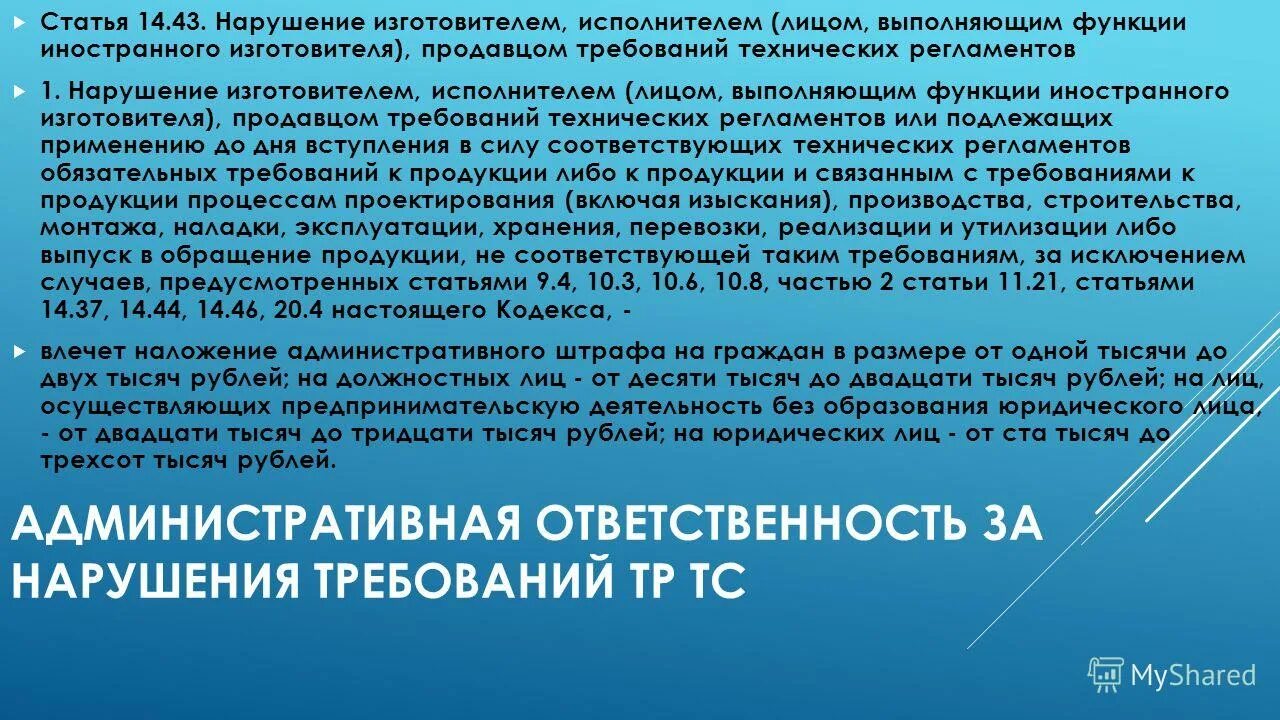 Статья 14.43. Нарушение изготовителем, исполнителем (лицом, выполняющим функции иностранного изготовителя), продавцом требований технических регламентов

1. Нарушение изготовителем, исполнителем (лицом, выполняющим функции иностранного изготовителя), продавцом требований технических регламентов или подлежащих применению до дня вступления в силу соответствующих технических регламентов обязательных требований к продукции либо к продукции и связанным с требованиями к продукции процессам проектирования (включая изыскания), производства, строительства, монтажа, наладки, эксплуатации, хранения, перевозки, реализации и утилизации либо выпуск в обращение продукции, не соответствующей таким требованиям, за исключением случаев, предусмотренных статьями 9.4, 10.3, 10.6, 10.8, частью 2 статьи 11.21, статьями 14.37, 14.44, 14.46, 20.4 настоящего Кодекса, -

влечет наложение административного штрафа на граждан в размере от одной тысячи до двух тысяч рублей; на должностных лиц - от десяти тысяч до двадцати тысяч рублей; на лиц, осуществляющих предпринимательскую деятельность без образования юридического лица, - от двадцати тысяч до тридцати тысяч рублей; на юридических лиц - от ста тысяч до трехсот тысяч рублей.

АДМИНИСТРАТИВНАЯ ОТВЕТСТВЕННОСТЬ ЗА НАРУШЕНИЯ ТРЕБОВАНИЙ ТР ТС

MyShared